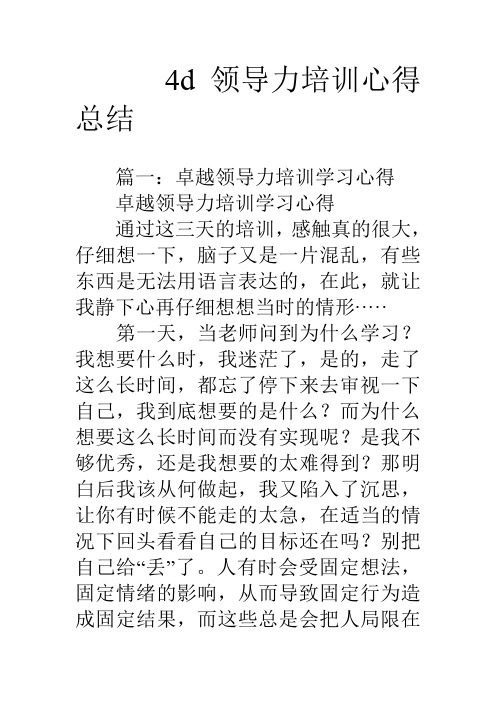 4d 领导力培训心得总结

篇一：卓越领导力培训学习心得

卓越领导力培训学习心得

通过这三天的培训，感触真的很大，仔细想一下，脑子又是一片混乱，有些东西是无法用语言表达的，在此，就让我静下心再仔细想想当时的情形·····

第一天，当老师问到为什么学习？我想要什么时，我迷茫了，是的，走了这么长时间，都忘了停下来去审视一下自己，我到底想要的是什么？而为什么想要这么长时间而没有实现呢？是我不够优秀，还是我想要的太难得到？那明白后我该从何做起，我又陷入了沉思，让你有时候不能走的太急，在适当的情况下回头看看自己的目标还在吗？别把自己给“丢”了。人有时会受固定想法，固定情绪的影响，从而导致固定行为造成固定结果，而这些总是会把人局限在